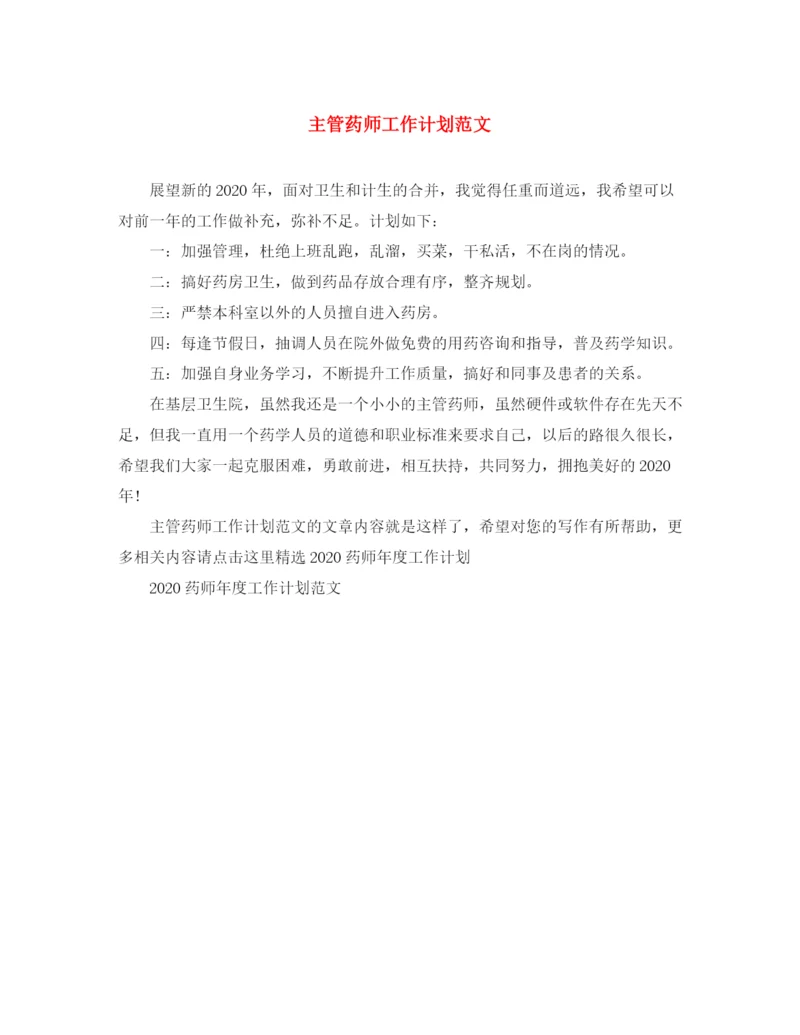 主管药师工作计划范文

展望新的2020年，面对卫生和计生的合并，我觉得任重而道远，我希望可以对前一年的工作做补充，弥补不足。计划如下：

一：加强管理，杜绝上班乱跑，乱溜，买菜，干私活，不在岗的情况。

二：搞好药房卫生，做到药品存放合理有序，整齐规划。

三：严禁本科室以外的人员擅自进入药房。

四：每逢节假日，抽调人员在院外做免费的用药咨询和指导，普及药学知识。

五：加强自身业务学习，不断提升工作质量，搞好和同事及患者的关系。

在基层卫生院，虽然我还是一个小小的主管药师，虽然硬件或软件存在先天不足，但我一直用一个药学人员的道德和职业标准来要求自己，以后的路很久很长，希望我们大家一起克服困难，勇敢前进，相互扶持，共同努力，拥抱美好的2020年！

主管药师工作计划范文的文章内容就是这样了，希望对您的写作有所帮助，更多相关内容请点击这里精选2020药师年度工作计划

2020药师年度工作计划范文